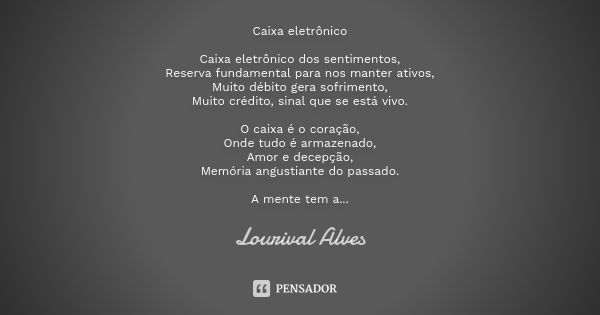 Caixa eletrônico

Caixa eletrônico dos sentimentos,
Reserva fundamental para nos manter ativos,
Muito débito gera sofrimento,
Muito crédito, sinal que se está vivo.

O caixa é o coração,
Onde tudo é armazenado,
Amor e decepção,
Memória angustiante do passado.

A mente tem a...

Lourival Alves

PENSADOR